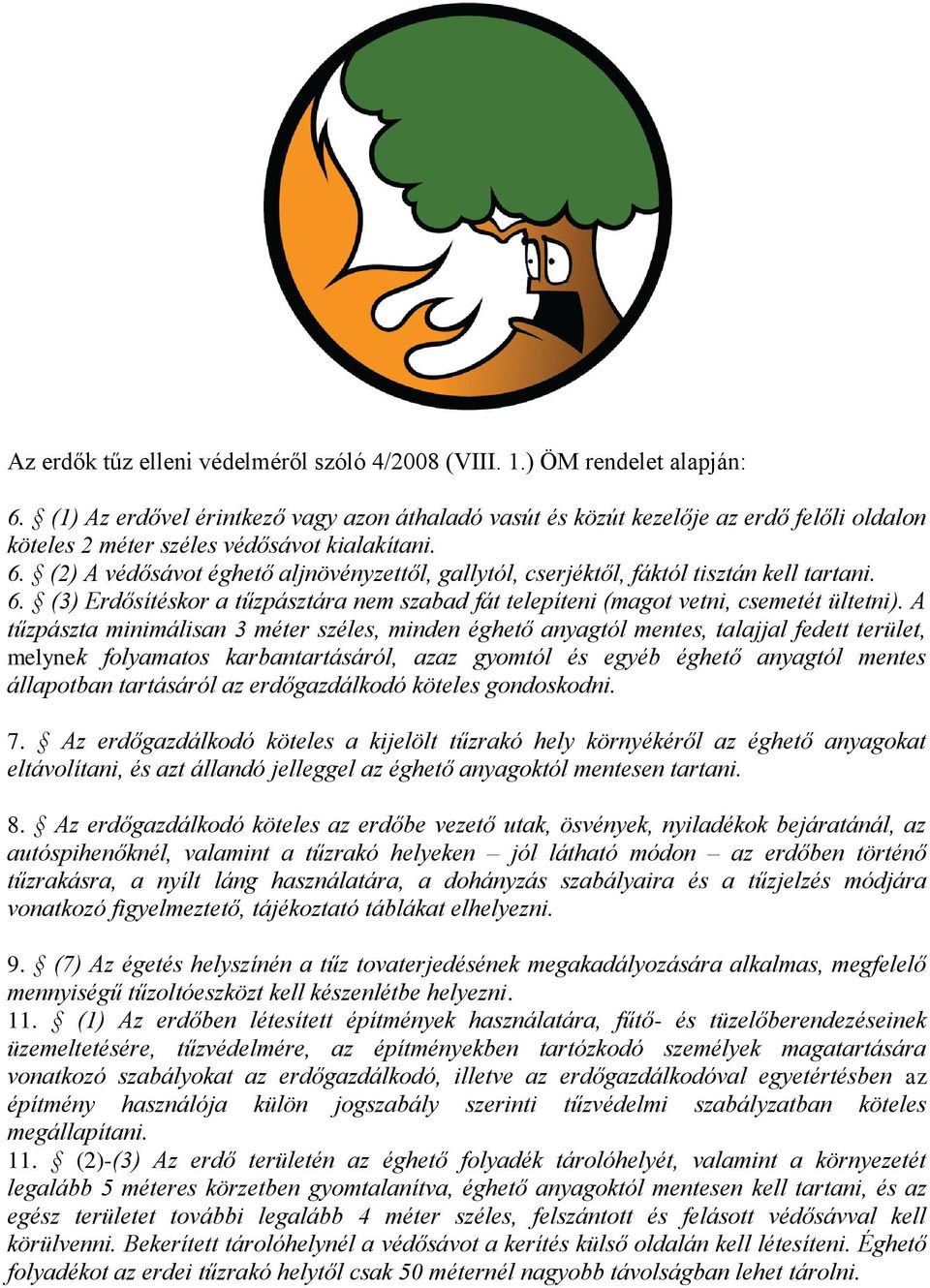 Az erdők tűz elleni védelméről szóló 4/2008 (VIII. 1.) ÖM rendelet alapján:

6. § (1) Az erdővel érintkező vagy azon áthaladó vasút és közút kezelője az erdő felőli oldalon köteles 2 méter széles védősávot kialakítani.
6. § (2) A védősávot éghető aljnövényzettől, gallytól, cserjéktől, fáktól tisztán kell tartani.
6. § (3) Erdősítéskor a tűzpásztára nem szabad fát telepíteni (magot vetni, csemetét ültetni). A tűzpászta minimálisan 3 méter széles, minden éghető anyagtól mentes, talajjal fedett terület, melynek folyamatos karbantartásáról, azaz gyomtól és egyéb éghető anyagtól mentes állapotban tartásáról az erdőgazdálkodó köteles gondoskodni.

7. § Az erdőgazdálkodó köteles a kijelölt tűzrakó hely környékéről az éghető anyagokat eltávolítani, és azt állandó jelleggel az éghető anyagoktól mentesen tartani.

8. § Az erdőgazdálkodó köteles az erdőbe vezető utak, ösvények, nyiladékok bejáratánál, az autóspihenőknél, valamint a tűzrakó helyeken – jól látható módon – az erdőben történő tűzrakásra, a nyílt láng használatára, a dohányzás szabályaira és a tűzjelzés módjára vonatkozó figyelmeztető, tájékoztató táblákat elhelyezni.

9. § (7) Az égetés helyszínén a tűz tovaterjedésének megakadályozására alkalmas, megfelelő mennyiségű tűzoltóeszközt kell készenlétbe helyezni.
11. § (1) Az erdőben létesített építmények használatára, fűtő- és tüzelőberendezéseinek üzemeltetésére, tűzvédelmére, az építményekben tartózkodó személyek magatartására vonatkozó szabályokat az erdőgazdálkodó, illetve az erdőgazdálkodóval egyetértésben az építmény használója külön jogszabály szerinti tűzvédelmi szabályzatban köteles megállapítani.
11. § (2)-(3) Az erdő területén az éghető folyadék tárolóhelyét, valamint a környezetét legalább 5 méteres körzetben gyomtalanítva, éghető anyagoktól mentesen kell tartani, és az egész területet további legalább 4 méter széles, felszántott és felásott védősávval kell körülvenni. Bekerített tárolóhelynél a védősávot a kerítés külső oldalán kell létesíteni. Éghető folyadékot az erdei tűzrakó helytől csak 50 méternél nagyobb távolságban lehet tárolni.